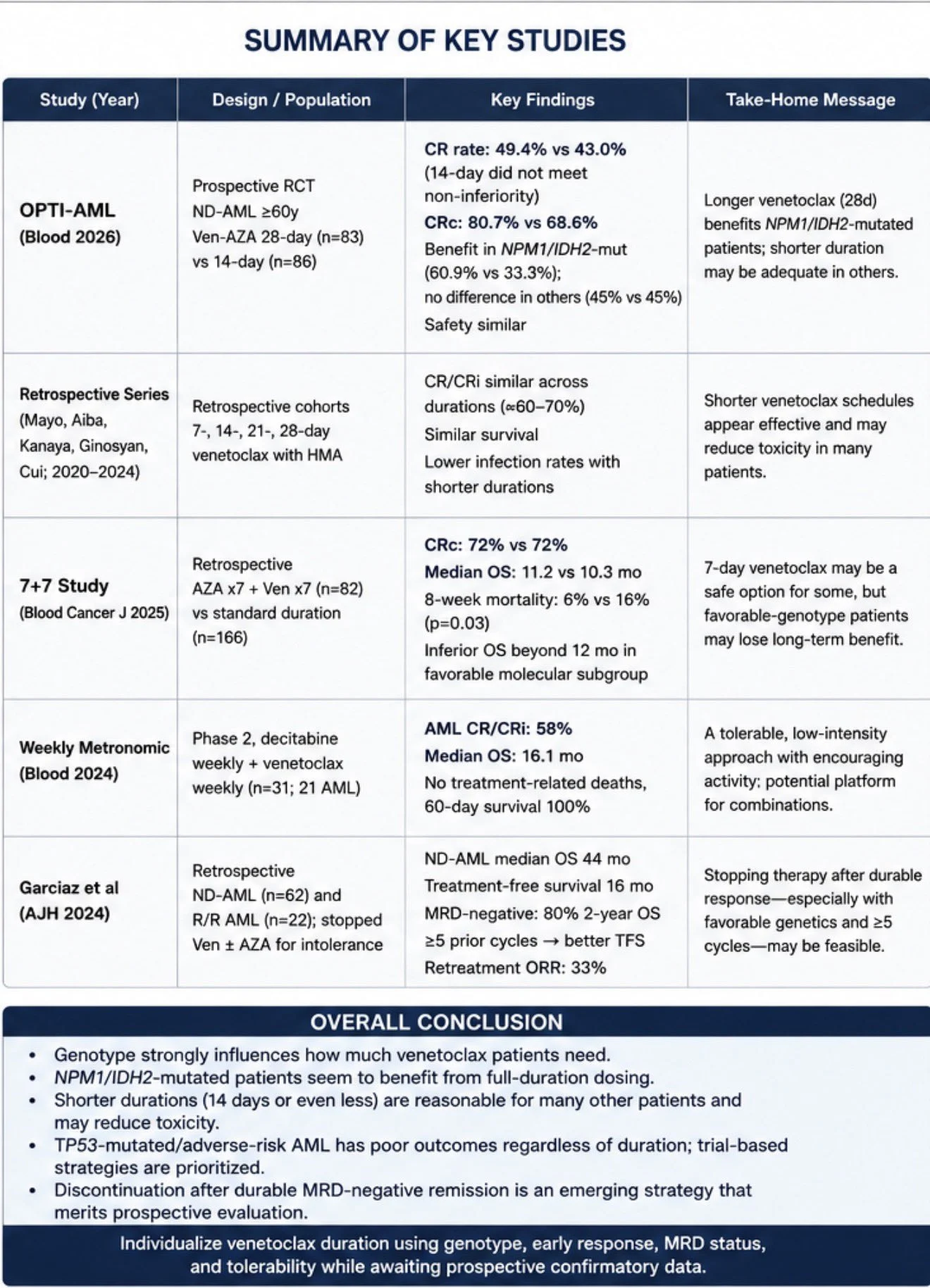 SUMMARY OF KEY STUDIES

| Study (Year) | Design / Population | Key Findings | Take-Home Message |
|---|---|---|---|
| OPTI-AML (Blood 2026) | Prospective RCT ND-AML ≥60y Ven-AZA 28-day (n=83) vs 14-day (n=86) | CR rate: 49.4% vs 43.0% (14-day did not meet non-inferiority) CRc: 80.7% vs 68.6% Benefit in NPM1/IDH2-mut (60.9% vs 33.3%); no difference in others (45% vs 45%) Safety similar | Longer venetoclax (28d) benefits NPM1/IDH2-mutated patients; shorter duration may be adequate in others. |
| Retrospective Series (Mayo, Aiba, Kanaya, Ginosyan, Cui; 2020–2024) | Retrospective cohorts 7-, 14-, 21-, 28-day venetoclax with HMA | CR/CRi similar across durations (∝60–70%) Similar survival Lower infection rates with shorter durations | Shorter venetoclax schedules appear effective and may reduce toxicity in many patients. |
| 7+7 Study (Blood Cancer J 2025) | Retrospective AZA x7 + Ven x7 (n=82) vs standard duration (n=166) | CRc: 72% vs 72% Median OS: 11.2 vs 10.3 mo 8-week mortality: 6% vs 16% (p=0.03) Inferior OS beyond 12 mo in favorable molecular subgroup | 7-day venetoclax may be a safe option for some, but favorable-genotype patients may lose long-term benefit. |
| Weekly Metronomic (Blood 2024) | Phase 2, decitabine weekly + venetoclax weekly (n=31; 21 AML) | AML CR/CRi: 58% Median OS: 16.1 mo No treatment-related deaths, 60-day survival 100% | A tolerable, low-intensity approach with encouraging activity; potential platform for combinations. |
| Garciaz et al (AJH 2024) | Retrospective ND-AML (n=62) and R/R AML (n=22); stopped Ven ± AZA for intolerance | ND-AML median OS 44 mo Treatment-free survival 16 mo MRD-negative: 80% 2-year OS ≥5 prior cycles → better TFS Retreatment ORR: 33% | Stopping therapy after durable response—especially with favorable genetics and ≥5 cycles—may be feasible. |

OVERALL CONCLUSION
• Genotype strongly influences how much venetoclax patients need.
• NPM1/IDH2-mutated patients seem to benefit from full-duration dosing.
• Shorter durations (14 days or even less) are reasonable for many other patients and may reduce toxicity.
• TP53-mutated/adverse-risk AML has poor outcomes regardless of duration; trial-based strategies are prioritized.
• Discontinuation after durable MRD-negative remission is an emerging strategy that merits prospective evaluation.

Individualize venetoclax duration using genotype, early response, MRD status, and tolerability while awaiting prospective confirmatory data.